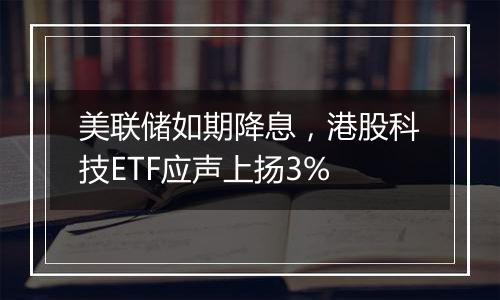 美联储如期降息，港股科技ETF应声上扬3%